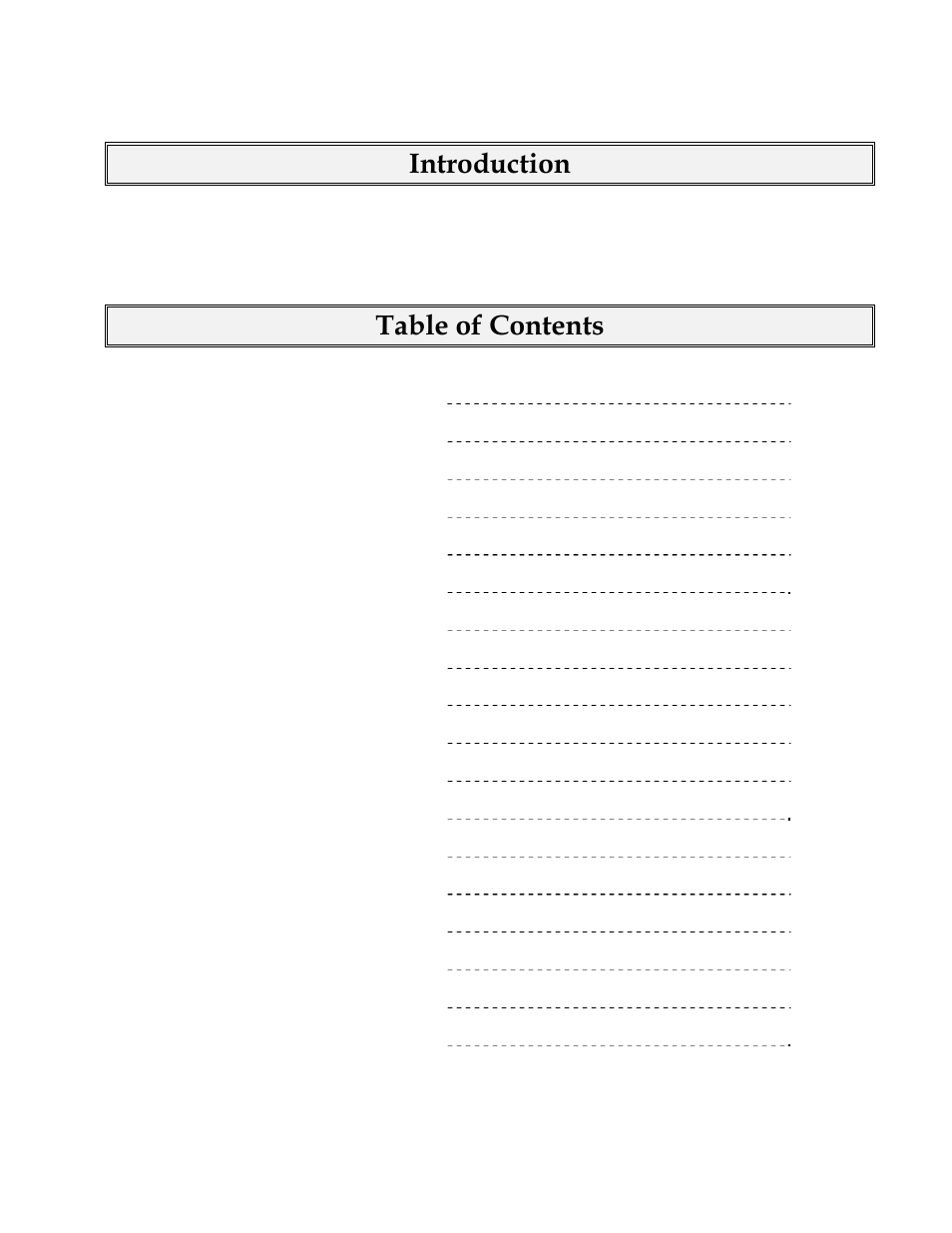 Introduction

Table of Contents